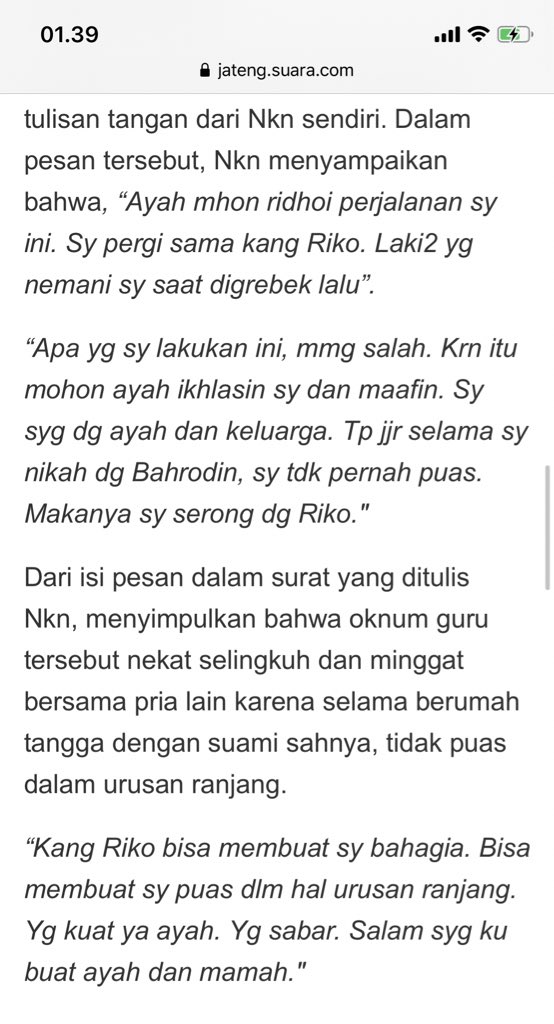 01.39

jateng.suara.com

tulisan tangan dari Nkn sendiri. Dalam pesan tersebut, Nkn menyampaikan bahwa, “Ayah mhon ridhoi perjalanan sy ini. Sy pergi sama kang Riko. Laki2 yg nemani sy saat digrebek lalu”.

“Apa yg sy lakukan ini, mmg salah. Krn itu mohon ayah ikhlasin sy dan maafin. Sy syg dg ayah dan keluarga. Tp jjr selama sy nikah dg Bahrodin, sy tdk pernah puas. Makanya sy serong dg Riko."

Dari isi pesan dalam surat yang ditulis Nkn, menyimpulkan bahwa oknum guru tersebut nekat selingkuh dan minggat bersama pria lain karena selama berumah tangga dengan suami sahnya, tidak puas dalam urusan ranjang.

“Kang Riko bisa membuat sy bahagia. Bisa membuat sy puas dlm hal urusan ranjang. Yg kuat ya ayah. Yg sabar. Salam syg ku buat ayah dan mamah."